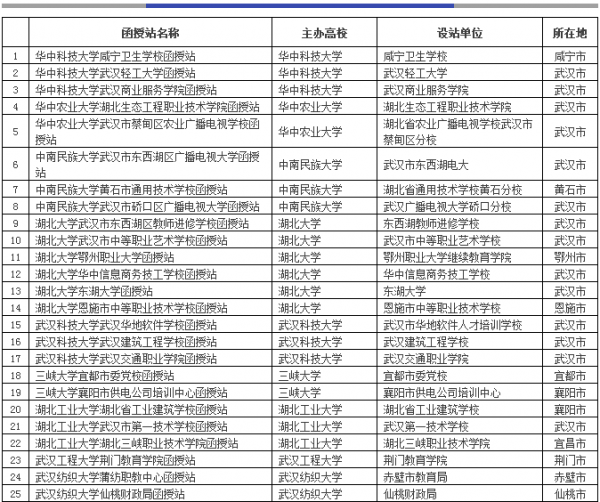 |  | 函授站名称 | 主办高校 | 设站单位 | 所在地 |
|---|---|---|---|---|
| 1 | 华中科技大学咸宁卫生学校函授站 | 华中科技大学 | 咸宁卫生学校 | 咸宁市 |
| 2 | 华中科技大学武汉轻工大学函授站 | 华中科技大学 | 武汉轻工大学 | 武汉市 |
| 3 | 华中科技大学武汉商业服务学院函授站 | 华中科技大学 | 武汉商业服务学院 | 武汉市 |
| 4 | 华中农业大学湖北生态工程职业技术学院函授站 | 华中农业大学 | 湖北生态工程职业技术学院 | 武汉市 |
| 5 | 华中农业大学武汉市蔡甸区农业广播电视学校函授站 | 华中农业大学 | 湖北省农业广播电视学校武汉市蔡甸区分校 | 武汉市 |
| 6 | 中南民族大学武汉市东西湖区广播电视大学函授站 | 中南民族大学 | 武汉市东西湖电大 | 武汉市 |
| 7 | 中南民族大学黄石市通用技术学校函授站 | 中南民族大学 | 湖北省通用技术学校黄石分校 | 黄石市 |
| 8 | 中南民族大学武汉市硚口区广播电视大学函授站 | 中南民族大学 | 武汉广播电视大学硚口分校 | 武汉市 |
| 9 | 湖北大学武汉市东西湖区教师进修学校函授站 | 湖北大学 | 东西湖教师进修学校 | 武汉市 |
| 10 | 湖北大学武汉市中等职业艺术学校函授站 | 湖北大学 | 武汉市中等职业艺术学校 | 武汉市 |
| 11 | 湖北大学鄂州职业大学函授站 | 湖北大学 | 鄂州职业大学继续教育学院 | 鄂州市 |
| 12 | 湖北大学华中信息商务技工学校函授站 | 湖北大学 | 华中信息商务技工学校 | 武汉市 |
| 13 | 湖北大学东湖大学函授站 | 湖北大学 | 东湖大学 | 武汉市 |
| 14 | 湖北大学恩施市中等职业技术学校函授站 | 湖北大学 | 恩施市中等职业技术学校 | 恩施市 |
| 15 | 武汉科技大学武汉华地软件学校函授站 | 武汉科技大学 | 武汉市华地软件人才培训学校 | 武汉市 |
| 16 | 武汉科技大学武汉建筑工程学校函授站 | 武汉科技大学 | 武汉建筑工程学校 | 武汉市 |
| 17 | 武汉科技大学武汉交通职业学院函授站 | 武汉科技大学 | 武汉交通职业学院 | 武汉市 |
| 18 | 三峡大学宜都市委党校函授站 | 三峡大学 | 宜都市委党校 | 宜都市 |
| 19 | 三峡大学襄阳市供电公司培训中心函授站 | 三峡大学 | 襄阳市供电公司培训中心 | 襄阳市 |
| 20 | 湖北工业大学湖北省工业建筑学校函授站 | 湖北工业大学 | 湖北省工业建筑学校 | 襄阳市 |
| 21 | 湖北工业大学武汉市第一技术学校函授站 | 湖北工业大学 | 武汉第一技术学校 | 武汉市 |
| 22 | 湖北工业大学湖北三峡职业技术学院函授站 | 湖北工业大学 | 湖北三峡职业技术学院 | 宜昌市 |
| 23 | 武汉工程大学荆门教育学院函授站 | 武汉工程大学 | 荆门教育学院 | 荆门市 |
| 24 | 武汉纺织大学蒲纺职教中心函授站 | 武汉纺织大学 | 赤壁市教育局 | 赤壁市 |
| 25 | 武汉纺织大学仙桃财政局函授站 | 武汉纺织大学 | 仙桃财政局 | 仙桃市 |